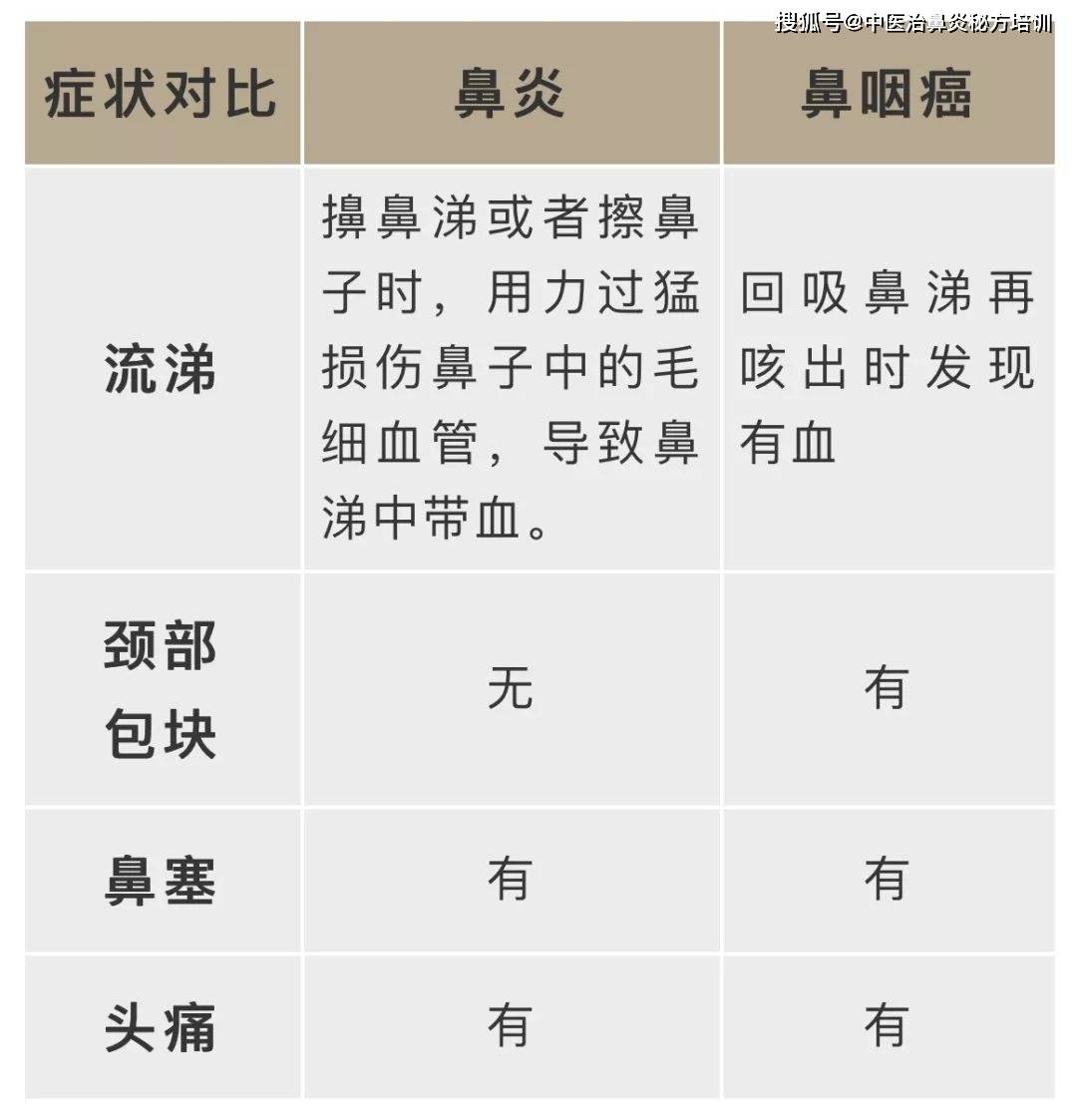 搜狐号@中医治鼻炎秘方培训

| 症状对比 | 鼻炎 | 鼻咽癌 |
|---|---|---|
| 流涕 | 擤鼻涕或者擦鼻子时，用力过猛损伤鼻子中的毛细血管，导致鼻涕中带血。 | 回吸鼻涕再咳出时发现有血 |
| 颈部包块 | 无 | 有 |
| 鼻塞 | 有 | 有 |
| 头痛 | 有 | 有 |